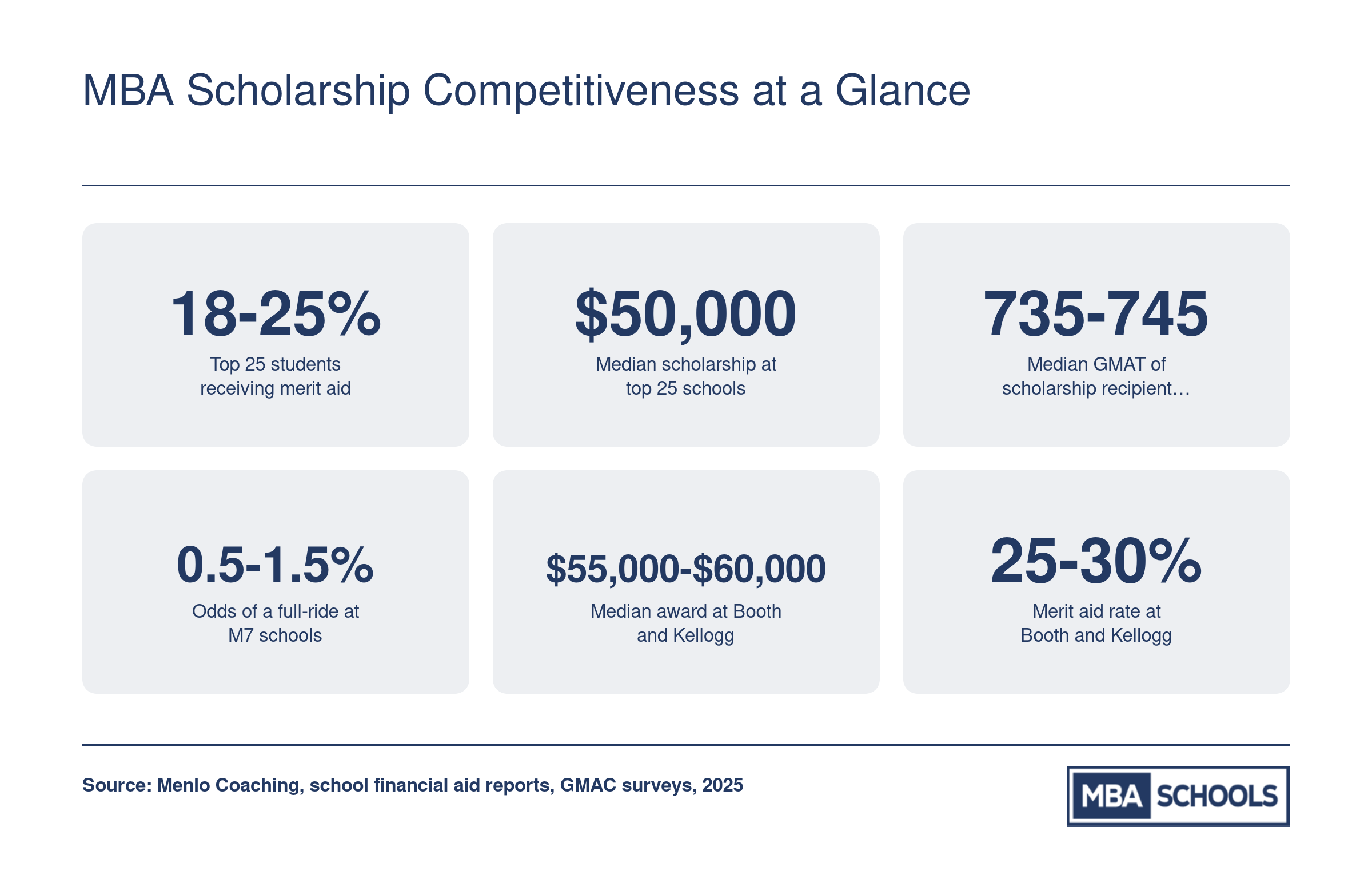 MBA Scholarship Competitiveness at a Glance

18-25%
Top 25 students receiving merit aid

$50,000
Median scholarship at top 25 schools

735-745
Median GMAT of scholarship recipient…

0.5-1.5%
Odds of a full-ride at M7 schools

$55,000-$60,000
Median award at Booth and Kellogg

25-30%
Merit aid rate at Booth and Kellogg

Source: Menlo Coaching, school financial aid reports, GMAC surveys, 2025

MBA SCHOOLS